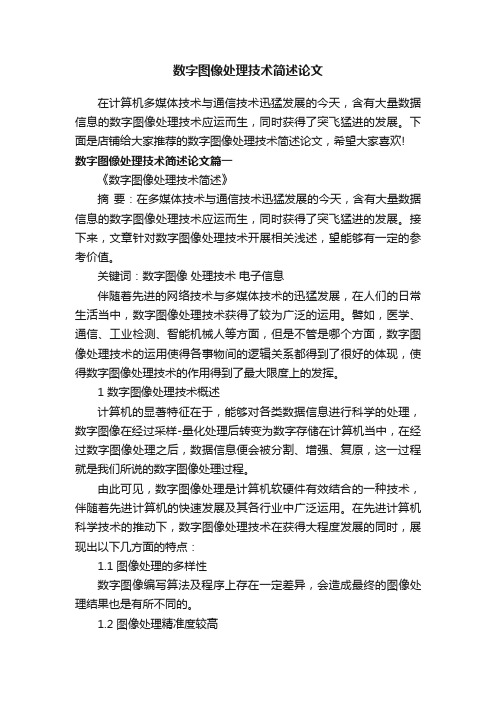 数字图像处理技术简述论文

在计算机多媒体技术与通信技术迅猛发展的今天，含有大量数据信息的数字图像处理技术应运而生，同时获得了突飞猛进的发展。下面是店铺给大家推荐的数字图像处理技术简述论文，希望大家喜欢!

数字图像处理技术简述论文篇一

《数字图像处理技术简述》

摘 要：在多媒体技术与通信技术迅猛发展的今天，含有大量数据信息的数字图像处理技术应运而生，同时获得了突飞猛进的发展。接下来，文章针对数字图像处理技术开展相关浅述，望能够有一定的参考价值。

关键词：数字图像 处理技术 电子信息

伴随着先进的网络技术与多媒体技术的迅猛发展，在人们的日常生活当中，数字图像处理技术获得了较为广泛的运用。譬如，医学、通信、工业检测、智能机械人等方面，但是不管是哪个方面，数字图像处理技术的运用使得各事物间的逻辑关系都得到了很好的体现，使得数字图像处理技术的作用得到了最大限度上的发挥。

1 数字图像处理技术概述

计算机的显著特征在于，能够对各类数据信息进行科学的处理，数字图像在经过采样-量化处理后转变为数字存储在计算机当中，在经过数字图像处理之后，数据信息便会被分割、增强、复原，这一过程就是我们所说的数字图像处理过程。

由此可见，数字图像处理是计算机软硬件有效结合的一种技术，伴随着先进计算机的快速发展及其各行业中广泛运用。在先进计算机科学技术的推动下，数字图像处理技术在获得大程度发展的同时，展现出以下几方面的特点：

1.1 图像处理的多样性

数字图像编写算法及程序上存在一定差异，会造成最终的图像处理结果也是有所不同的。

1.2 图像处理精准度较高